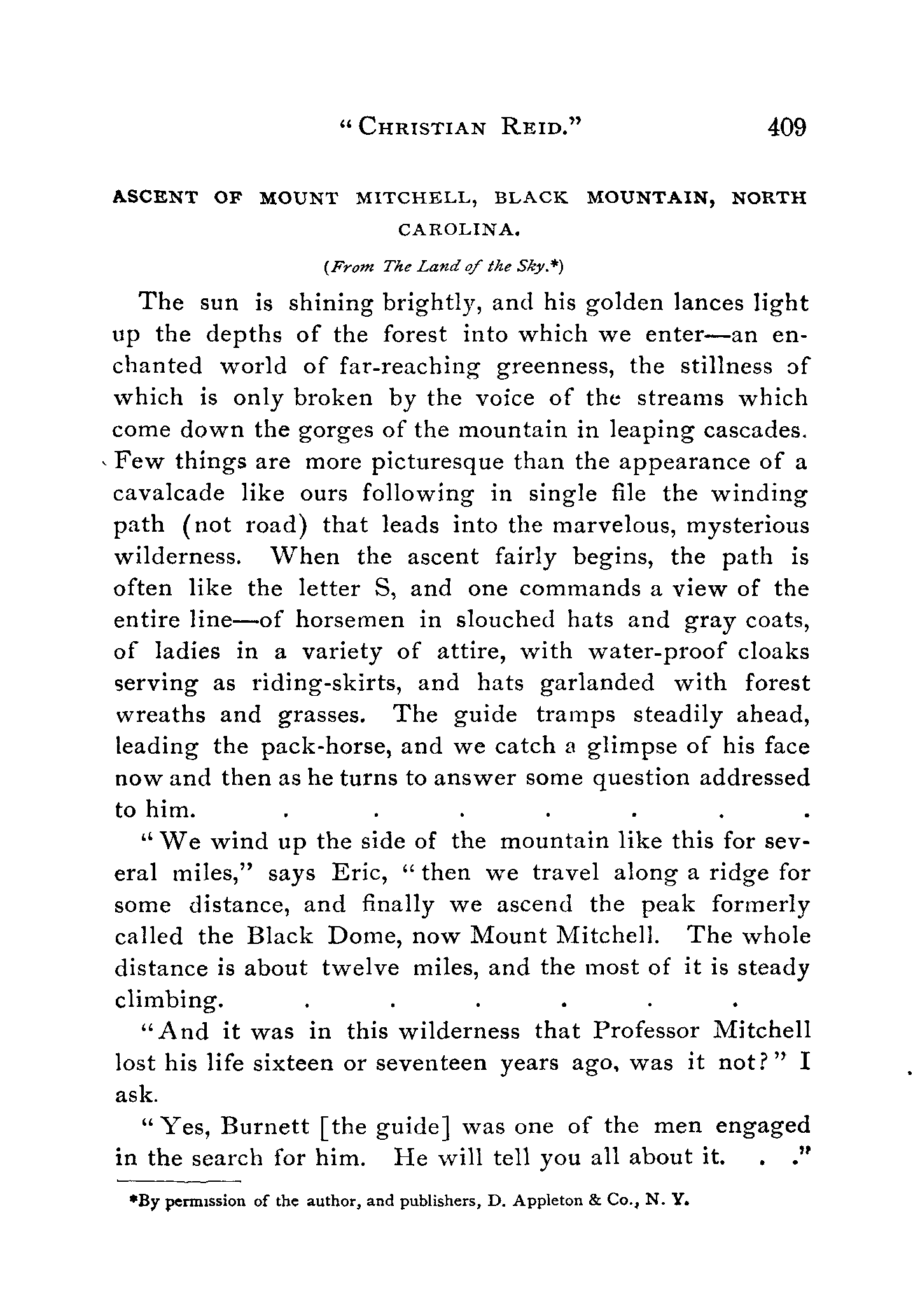 "CHRISTIAN REID." 409

ASCENT OF MOUNT MITCHELL, BLACK MOUNTAIN, NORTH CAROLINA.

(From The Land of the Sky.*)

The sun is shining brightly, and his golden lances light up the depths of the forest into which we enter—an enchanted world of far-reaching greenness, the stillness of which is only broken by the voice of the streams which come down the gorges of the mountain in leaping cascades. Few things are more picturesque than the appearance of a cavalcade like ours following in single file the winding path (not road) that leads into the marvelous, mysterious wilderness. When the ascent fairly begins, the path is often like the letter S, and one commands a view of the entire line—of horsemen in slouched hats and gray coats, of ladies in a variety of attire, with water-proof cloaks serving as riding-skirts, and hats garlanded with forest wreaths and grasses. The guide tramps steadily ahead, leading the pack-horse, and we catch a glimpse of his face now and then as he turns to answer some question addressed to him. . . . . . . .

"We wind up the side of the mountain like this for several miles," says Eric, "then we travel along a ridge for some distance, and finally we ascend the peak formerly called the Black Dome, now Mount Mitchell. The whole distance is about twelve miles, and the most of it is steady climbing. . . . . . .

"And it was in this wilderness that Professor Mitchell lost his life sixteen or seventeen years ago, was it not?" I ask.

"Yes, Burnett [the guide] was one of the men engaged in the search for him. He will tell you all about it. . ."

*By permission of the author, and publishers, D. Appleton & Co., N. Y.